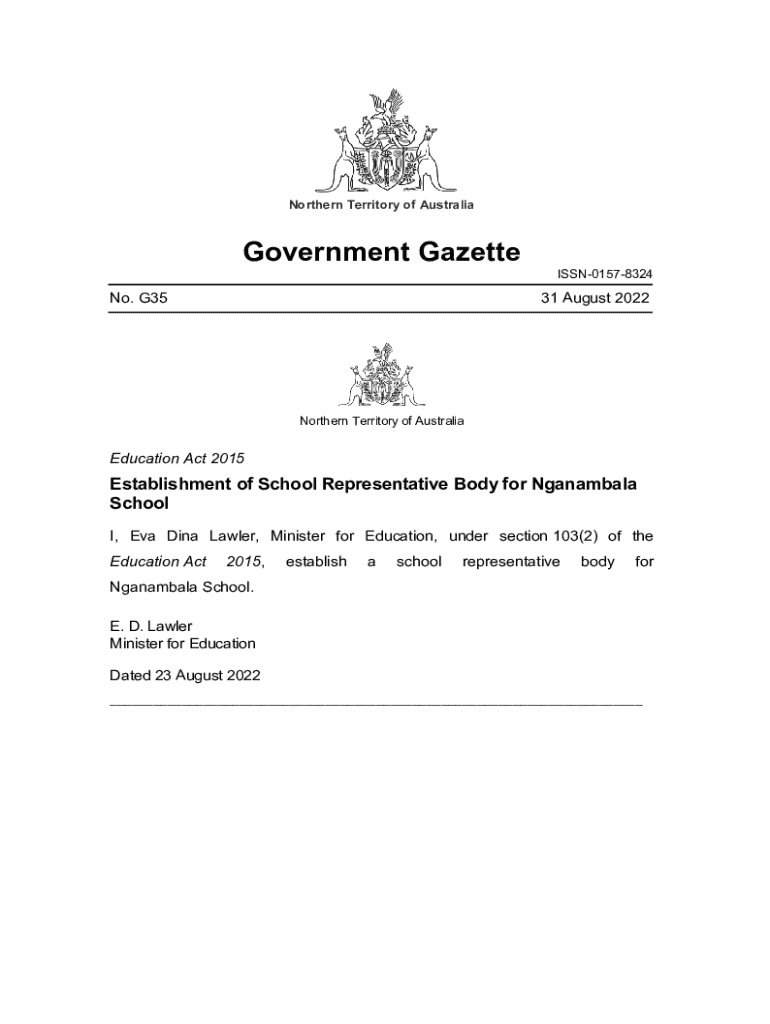 Northern Territory of Australia

Government Gazette

ISSN-0157-8324

No. G35

31 August 2022

Northern Territory of Australia

Education Act 2015

Establishment of School Representative Body for Nganambala School

I, Eva Dina Lawler, Minister for Education, under section 103(2) of the Education Act 2015, establish a school representative body for Nganambala School.

E. D. Lawler
Minister for Education

Dated 23 August 2022